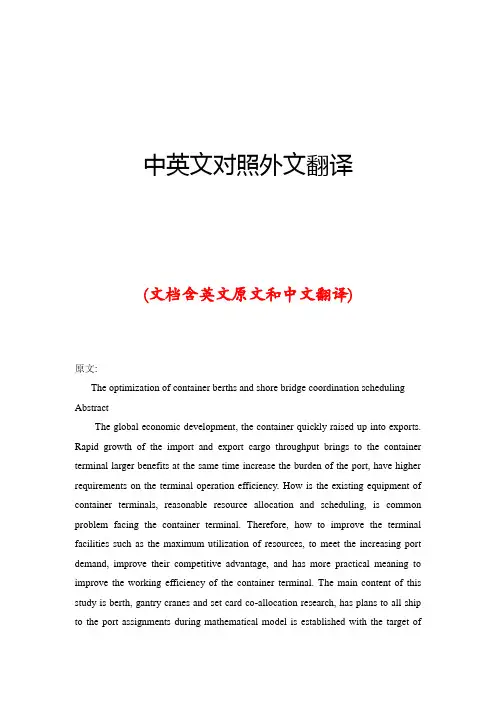 中英文对照外文翻译

(文档含英文原文和中文翻译)

原文:

The optimization of container berths and shore bridge coordination scheduling

Abstract

The global economic development, the container quickly raised up into exports. Rapid growth of the import and export cargo throughput brings to the container terminal larger benefits at the same time increase the burden of the port, have higher requirements on the terminal operation efficiency. How is the existing equipment of container terminals, reasonable resource allocation and scheduling, is common problem facing the container terminal. Therefore, how to improve the terminal facilities such as the maximum utilization of resources, to meet the increasing port demand, improve their competitive advantage, and has more practical meaning to improve the working efficiency of the container terminal. The main content of this study is berth, gantry cranes and set card co-allocation research, has plans to all ship to the port assignments during mathematical model is established with the target of